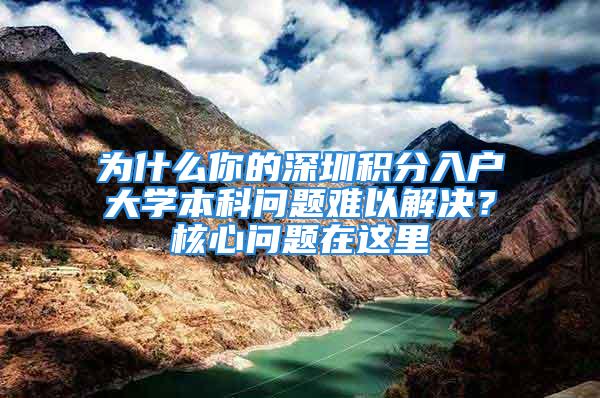 为什么你的深圳积分入户大学本科问题难以解决？核心问题在这里